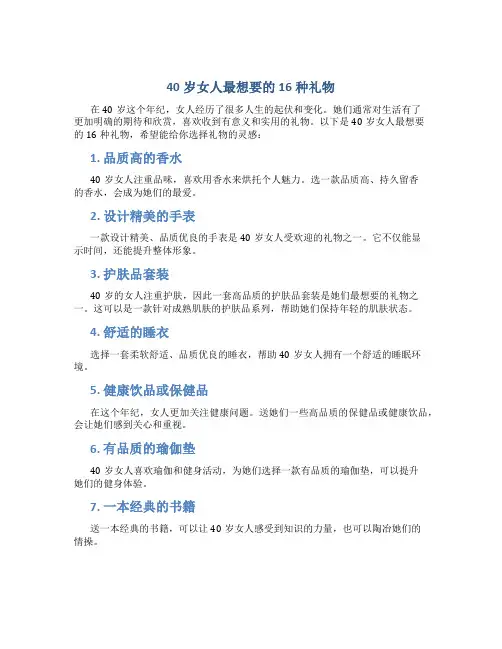 40 岁女人最想要的 16 种礼物

在 40 岁这个年纪，女人经历了很多人生的起伏和变化。她们通常对生活有了更加明确的期待和欣赏，喜欢收到有意义和实用的礼物。以下是 40 岁女人最想要的 16 种礼物，希望能给你选择礼物的灵感：

1. 品质高的香水

40 岁女人注重品味，喜欢用香水来烘托个人魅力。选一款品质高、持久留香的香水，会成为她们的最爱。

2. 设计精美的手表

一款设计精美、品质优良的手表是 40 岁女人受欢迎的礼物之一。它不仅能显示时间，还能提升整体形象。

3. 护肤品套装

40 岁的女人注重护肤，因此一套高品质的护肤品套装是她们最想要的礼物之一。这可以是一款针对成熟肌肤的护肤品系列，帮助她们保持年轻的肌肤状态。

4. 舒适的睡衣

选择一套柔软舒适、品质优良的睡衣，帮助 40 岁女人拥有一个舒适的睡眠环境。

5. 健康饮品或保健品

在这个年纪，女人更加关注健康问题。送她们一些高品质的保健品或健康饮品，会让她们感到关心和重视。

6. 有品质的瑜伽垫

40 岁女人喜欢瑜伽和健身活动，为她们选择一款有品质的瑜伽垫，可以提升她们的健身体验。

7. 一本经典的书籍

送一本经典的书籍，可以让 40 岁女人感受到知识的力量，也可以陶冶她们的情操。